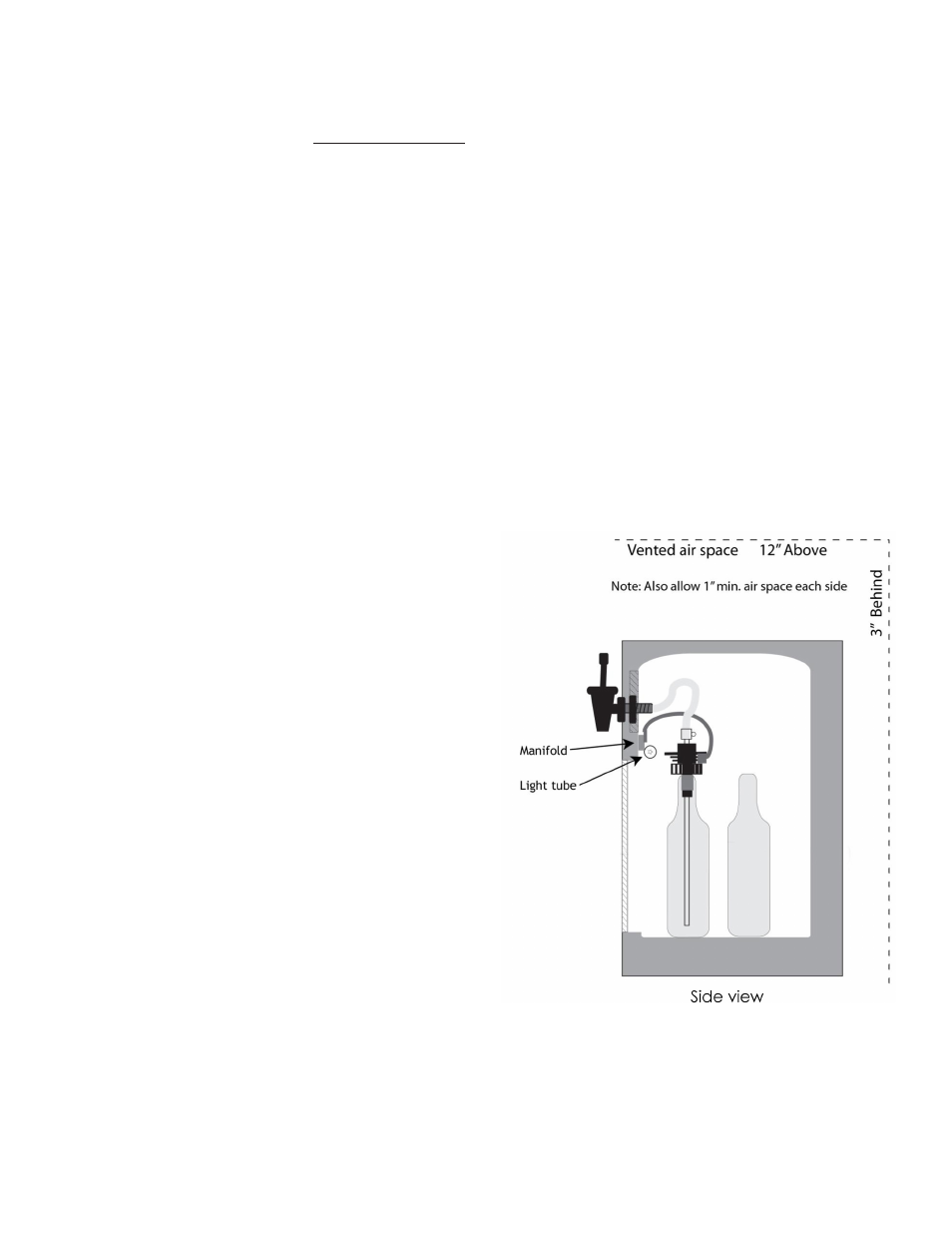 Vented air space 12" Above

Note: Also allow 1" min. air space each side

3" Behind

Manifold

Light tube

Side view